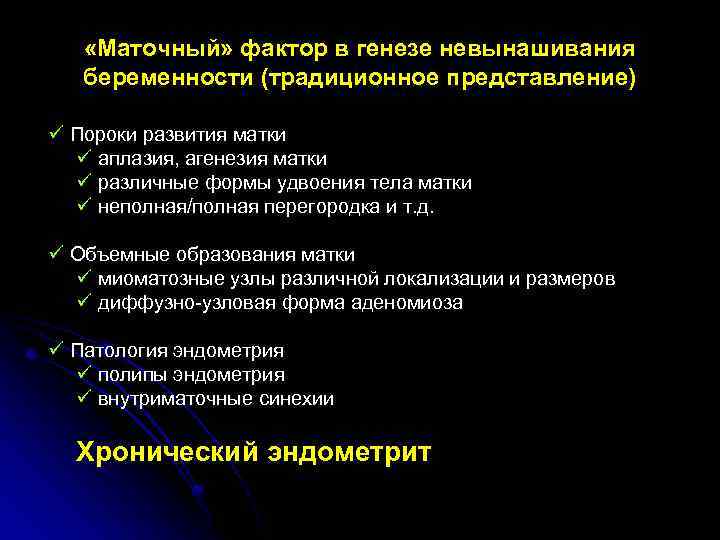 «Маточный» фактор в генезе невынашивания беременности (традиционное представление)

✓ Пороки развития матки
✓ аплазия, агенезия матки
✓ различные формы удвоения тела матки
✓ неполная/полная перегородка и т.д.

✓ Объемные образования матки
✓ миоматозные узлы различной локализации и размеров
✓ диффузно-узловая форма аденомиоза

✓ Патология эндометрия
✓ полипы эндометрия
✓ внутриматочные синехии

Хронический эндометрит